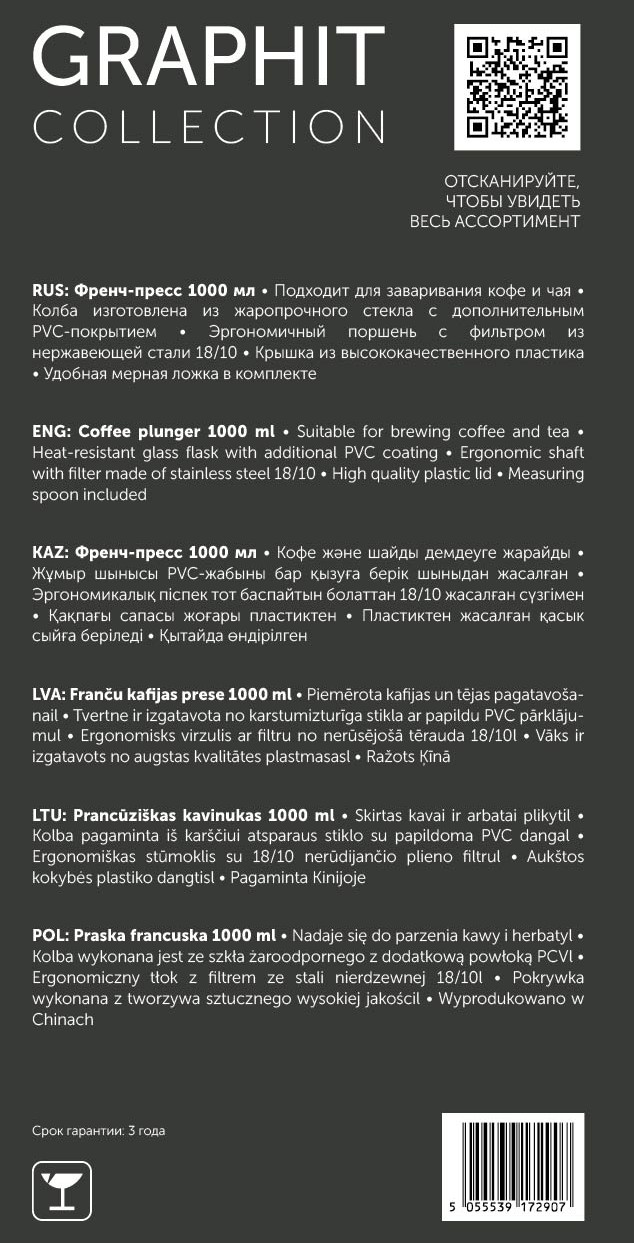 GRAPHIT
COLLECTION

ОТСКАНИРУЙТЕ,
ЧТОБЫ УВИДЕТЬ
ВЕСЬ АССОРТИМЕНТ

RUS: Френч-пресс 1000 мл • Подходит для заваривания кофе и чая • Колба изготовлена из жаропрочного стекла с дополнительным PVC-покрытием • Эргономичный поршень с фильтром из нержавеющей стали 18/10 • Крышка из высококачественного пластика • Удобная мерная ложка в комплекте

ENG: Coffee plunger 1000 ml • Suitable for brewing coffee and tea • Heat-resistant glass flask with additional PVC coating • Ergonomic shaft with filter made of stainless steel 18/10 • High quality plastic lid • Measuring spoon included

KAZ: Френч-пресс 1000 мл • Кофе және шайды демдеуге жарайды • Жұмыр шынысы PVC-жабыны бар қызуға берік шыныдан жасалған • Эргономикалық піспек тот баспайтын болаттан 18/10 жасалған сүзгімен • Қақпағы сапасы жоғары пластиктен • Пластиктен жасалған қасық сыйға беріледі • Қытайда өндірілген

LVA: Franču kafijas prese 1000 ml • Piemērota kafijas un tējas pagatavošanail • Tvertne ir izgatavota no karstumizturīga stikla ar papildu PVC pārklājumul • Ergonomisks virzulis ar filtru no nerūsējošā tērauda 18/10l • Vāks ir izgatavots no augstas kvalitātes plastmasasl • Ražots Ķīnā

LTU: Prancūziškas kavinukas 1000 ml • Skirtas kavai ir arbatai plikytil • Kolba pagaminta iš karščiui atsparaus stiklo su papildoma PVC dangal • Ergonomiškas stūmoklis su 18/10 nerūdijančio plieno filtrul • Aukštos kokybės plastiko dangtisl • Pagaminta Kinijoje

POL: Praska francuska 1000 ml • Nadaje się do parzenia kawy i herbatyl • Kolba wykonana jest ze szkła żaroodpornego z dodatkową powłoką PCVl • Ergonomiczny tłok z filtrem ze stali nierdzewnej 18/10l • Pokrywka wykonana z tworzywa sztucznego wysokiej jakościl • Wyprodukowano w Chinach

Срок гарантии: 3 года

5 055539 172907